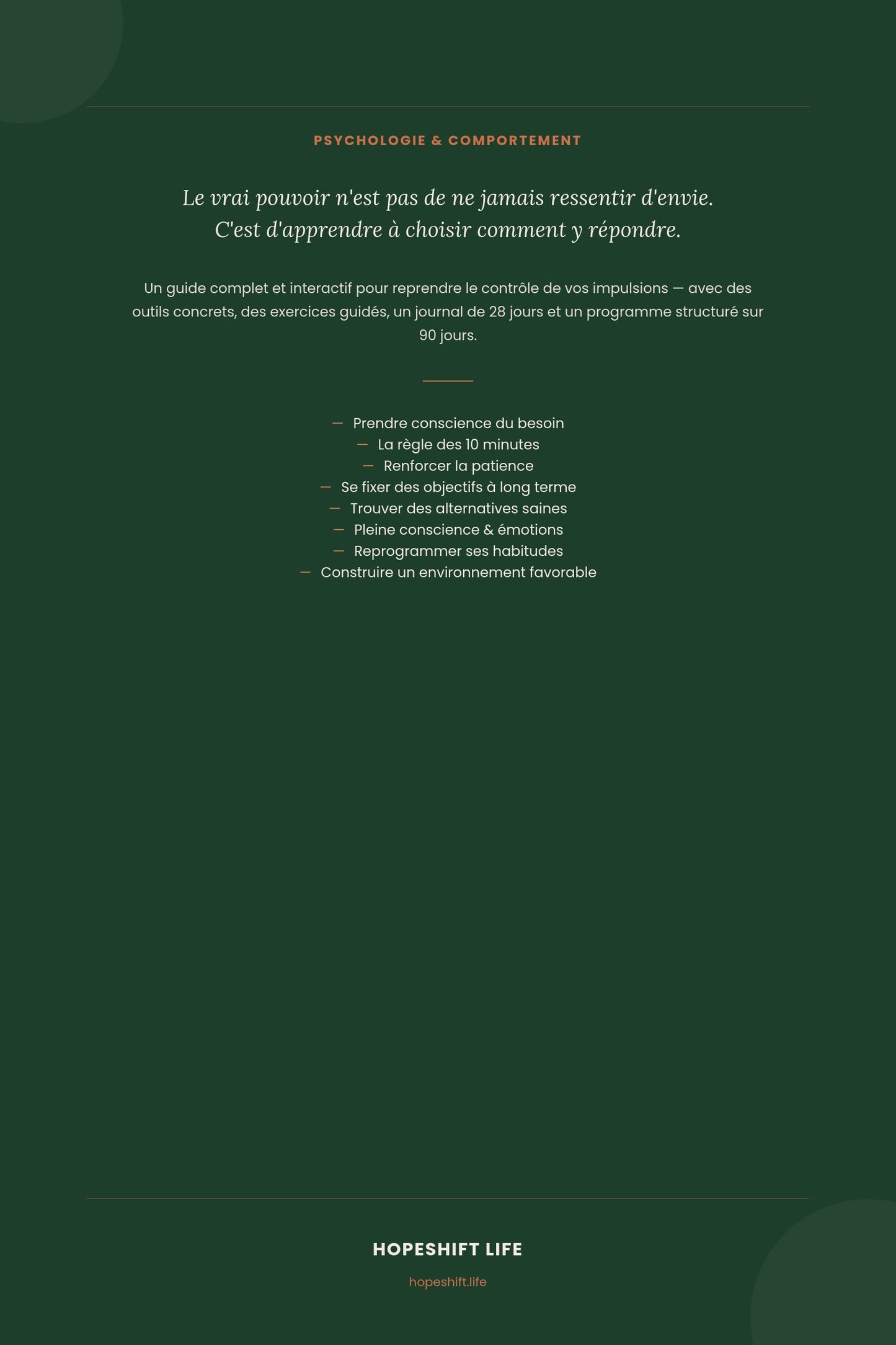 PSYCHOLOGIE & COMPORTEMENT

Le vrai pouvoir n'est pas de ne jamais ressentir d'envie. C'est d'apprendre à choisir comment y répondre.

Un guide complet et interactif pour reprendre le contrôle de vos impulsions — avec des outils concrets, des exercices guidés, un journal de 28 jours et un programme structuré sur 90 jours.

— Prendre conscience du besoin
— La règle des 10 minutes
— Renforcer la patience
— Se fixer des objectifs à long terme
— Trouver des alternatives saines
— Pleine conscience & émotions
— Reprogrammer ses habitudes
— Construire un environnement favorable

HOPESHIFT LIFE

hopeshift.life